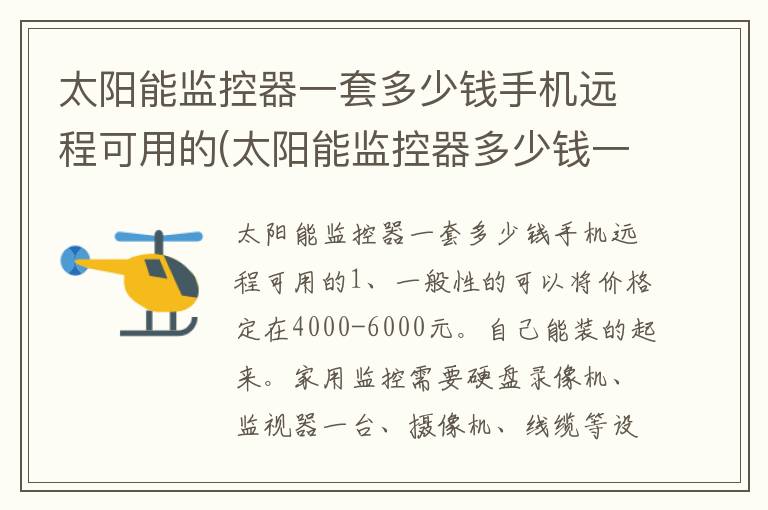 太阳能监控器一套多少钱手机远程可用的(太阳能监控器多少钱一

太阳能监控器一套多少钱手机远程可用的1、一般性的可以将价格定在4000-6000元。自己能装的起来。家用监控需要硬盘录像机、监视器一台、摄像机、线缆等设